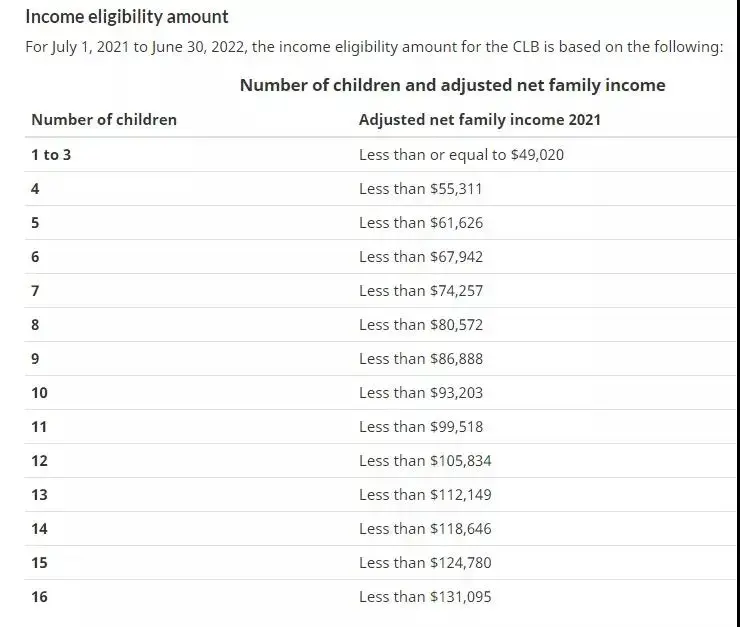 Income eligibility amount

For July 1, 2021 to June 30, 2022, the income eligibility amount for the CLB is based on the following:

Number of children and adjusted net family income

| Number of children | Adjusted net family income 2021 |
|---|---|
| 1 to 3 | Less than or equal to \$49,020 |
| 4 | Less than \$55,311 |
| 5 | Less than \$61,626 |
| 6 | Less than \$67,942 |
| 7 | Less than \$74,257 |
| 8 | Less than \$80,572 |
| 9 | Less than \$86,888 |
| 10 | Less than \$93,203 |
| 11 | Less than \$99,518 |
| 12 | Less than \$105,834 |
| 13 | Less than \$112,149 |
| 14 | Less than \$118,646 |
| 15 | Less than \$124,780 |
| 16 | Less than \$131,095 |